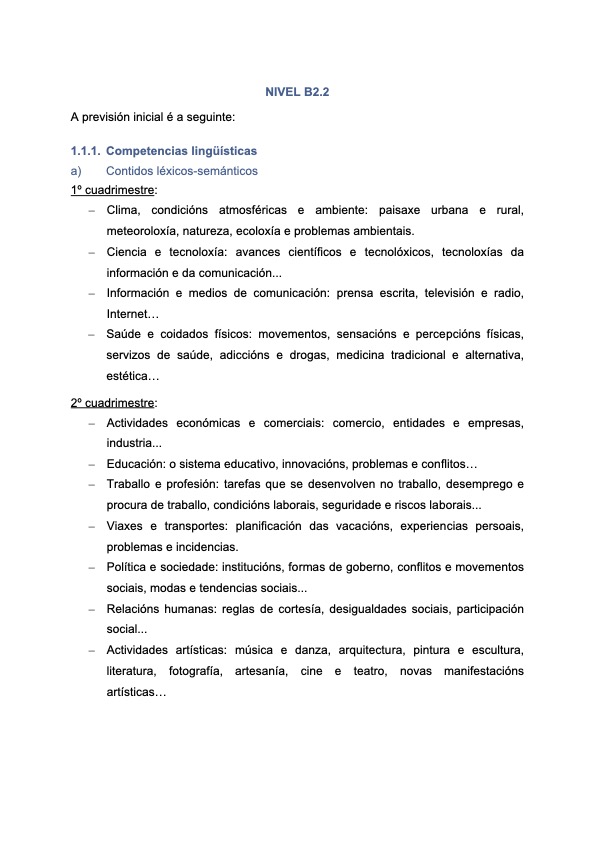 NIVEL B2.2

A previsión inicial é a seguinte:

1.1.1. Competencias lingüísticas
a) Contidos léxicos-semánticos
1º cuadrimestre:
– Clima, condicións atmosféricas e ambiente: paisaxe urbana e rural, meteoroloxía, natureza, ecoloxía e problemas ambientais.
– Ciencia e tecnoloxía: avances científicos e tecnolóxicos, tecnoloxías da información e da comunicación...
– Información e medios de comunicación: prensa escrita, televisión e radio, Internet…
– Saúde e coidados físicos: movementos, sensacións e percepcións físicas, servizos de saúde, adiccións e drogas, medicina tradicional e alternativa, estética…

2º cuadrimestre:
– Actividades económicas e comerciais: comercio, entidades e empresas, industria...
– Educación: o sistema educativo, innovacións, problemas e conflitos…
– Traballo e profesión: tarefas que se desenvolven no traballo, desemprego e procura de traballo, condicións laborais, seguridade e riscos laborais...
– Viaxes e transportes: planificación das vacacións, experiencias persoais, problemas e incidencias.
– Política e sociedade: institucións, formas de goberno, conflitos e movementos sociais, modas e tendencias sociais...
– Relacións humanas: reglas de cortesía, desigualdades sociais, participación social...
– Actividades artísticas: música e danza, arquitectura, pintura e escultura, literatura, fotografía, artesanía, cine e teatro, novas manifestacións artísticas…